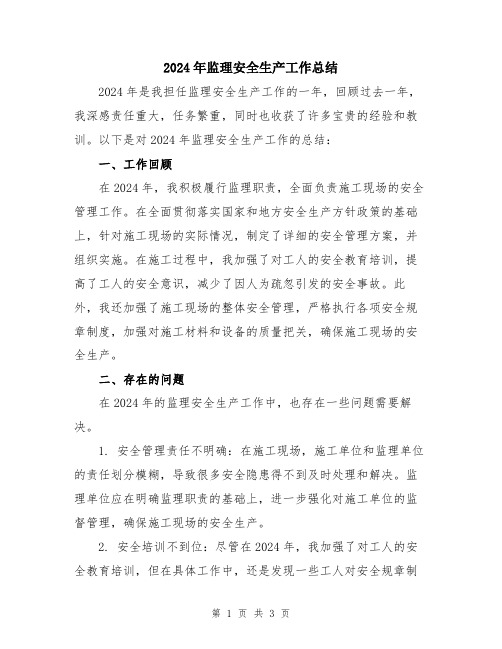 2024年监理安全生产工作总结

2024年是我担任监理安全生产工作的一年，回顾过去一年，我深感责任重大，任务繁重，同时也收获了许多宝贵的经验和教训。以下是对2024年监理安全生产工作的总结：

一、工作回顾

在2024年，我积极履行监理职责，全面负责施工现场的安全管理工作。在全面贯彻落实国家和地方安全生产方针政策的基础上，针对施工现场的实际情况，制定了详细的安全管理方案，并组织实施。在施工过程中，我加强了对工人的安全教育培训，提高了工人的安全意识，减少了因人为疏忽引发的安全事故。此外，我还加强了施工现场的整体安全管理，严格执行各项安全规章制度，加强对施工材料和设备的质量把关，确保施工现场的安全生产。

二、存在的问题

在2024年的监理安全生产工作中，也存在一些问题需要解决。

1. 安全管理责任不明确：在施工现场，施工单位和监理单位的责任划分模糊，导致很多安全隐患得不到及时处理和解决。监理单位应在明确监理职责的基础上，进一步强化对施工单位的监督管理，确保施工现场的安全生产。

2. 安全培训不到位：尽管在2024年，我加强了对工人的安全教育培训，但在具体工作中，还是发现一些工人对安全规章制

第 1 页 共 3 页